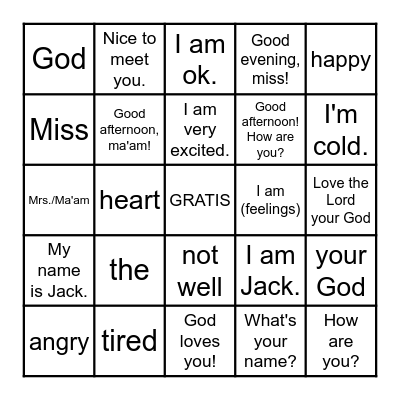 | God | Nice to meet you. | I am ok. | Good evening, miss! | happy |
|---|---|---|---|---|
| Miss | Good afternoon, ma'am! | I am very excited. | Good afternoon! How are you? | I'm cold. |
| Mrs./Ma'am | heart | GRATIS | I am (feelings) | Love the Lord your God |
| My name is Jack. | the | not well | I am Jack. | your God |
| angry | tired | God loves you! | What's your name? | How are you? |